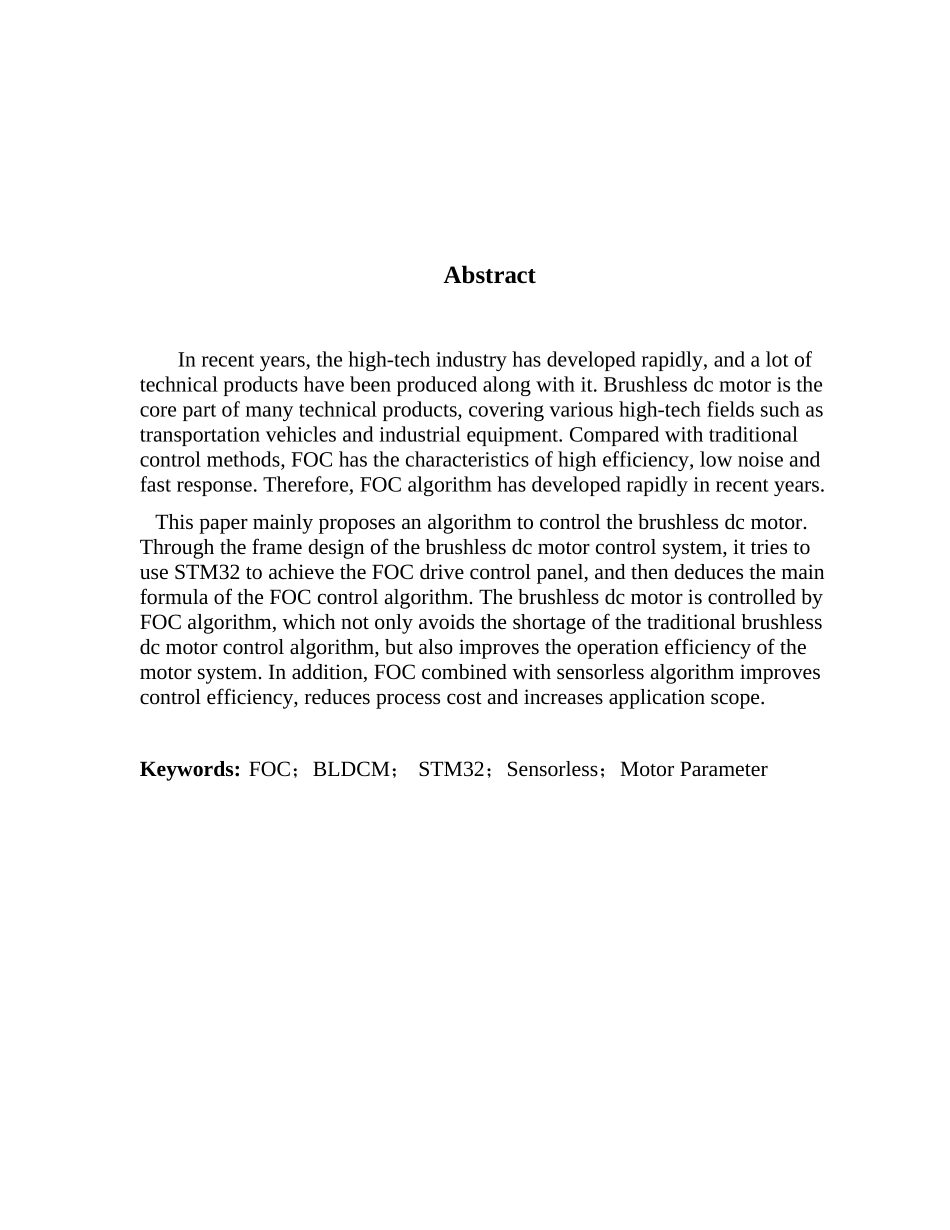 Abstract

In recent years, the high-tech industry has developed rapidly, and a lot of technical products have been produced along with it. Brushless dc motor is the core part of many technical products, covering various high-tech fields such as transportation vehicles and industrial equipment. Compared with traditional control methods, FOC has the characteristics of high efficiency, low noise and fast response. Therefore, FOC algorithm has developed rapidly in recent years.

This paper mainly proposes an algorithm to control the brushless dc motor. Through the frame design of the brushless dc motor control system, it tries to use STM32 to achieve the FOC drive control panel, and then deduces the main formula of the FOC control algorithm. The brushless dc motor is controlled by FOC algorithm, which not only avoids the shortage of the traditional brushless dc motor control algorithm, but also improves the operation efficiency of the motor system. In addition, FOC combined with sensorless algorithm improves control efficiency, reduces process cost and increases application scope.

Keywords: FOC；BLDCM； STM32；Sensorless；Motor Parameter